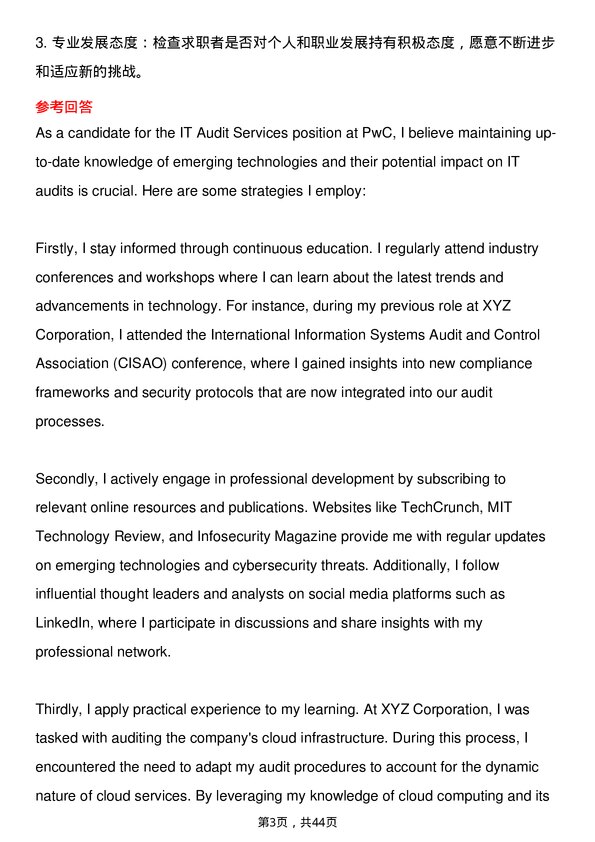 3. 专业发展态度：检查求职者是否对个人和职业发展持有积极态度，愿意不断进步和适应新的挑战。

参考回答

As a candidate for the IT Audit Services position at PwC, I believe maintaining up-to-date knowledge of emerging technologies and their potential impact on IT audits is crucial. Here are some strategies I employ:

Firstly, I stay informed through continuous education. I regularly attend industry conferences and workshops where I can learn about the latest trends and advancements in technology. For instance, during my previous role at XYZ Corporation, I attended the International Information Systems Audit and Control Association (CISAO) conference, where I gained insights into new compliance frameworks and security protocols that are now integrated into our audit processes.

Secondly, I actively engage in professional development by subscribing to relevant online resources and publications. Websites like TechCrunch, MIT Technology Review, and Infosecurity Magazine provide me with regular updates on emerging technologies and cybersecurity threats. Additionally, I follow influential thought leaders and analysts on social media platforms such as LinkedIn, where I participate in discussions and share insights with my professional network.

Thirdly, I apply practical experience to my learning. At XYZ Corporation, I was tasked with auditing the company's cloud infrastructure. During this process, I encountered the need to adapt my audit procedures to account for the dynamic nature of cloud services. By leveraging my knowledge of cloud computing and its

第3页，共44页